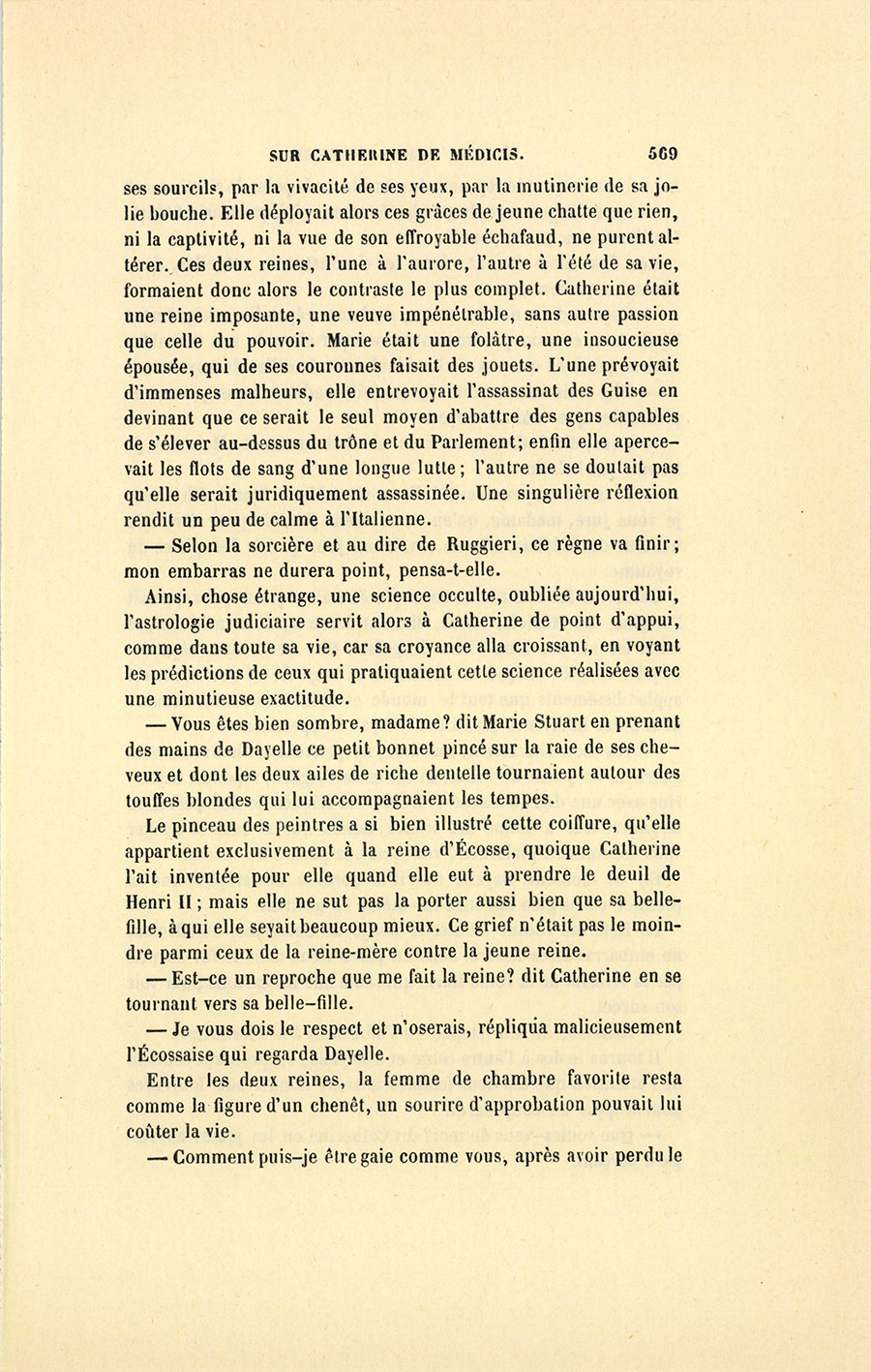 SUR CATHERINE DE MÉDICIS. 569

ses sourcils, par la vivacité de ses yeux, par la mutinerie de sa jolie bouche. Elle déployait alors ces grâces de jeune chatte que rien, ni la captivité, ni la vue de son effroyable échafaud, ne purent altérer. Ces deux reines, l'une à l'aurore, l'autre à l'été de sa vie, formaient donc alors le contraste le plus complet. Catherine était une reine imposante, une veuve impénétrable, sans autre passion que celle du pouvoir. Marie était une folâtre, une insoucieuse épousée, qui de ses couronnes faisait des jouets. L'une prévoyait d'immenses malheurs, elle entrevoyait l'assassinat des Guise en devinant que ce serait le seul moyen d'abattre des gens capables de s'élever au-dessus du trône et du Parlement; enfin elle apercevait les flots de sang d'une longue lutte; l'autre ne se doutait pas qu'elle serait juridiquement assassinée. Une singulière réflexion rendit un peu de calme à l'Italienne.

— Selon la sorcière et au dire de Ruggieri, ce règne va finir; mon embarras ne durera point, pensa-t-elle.

Ainsi, chose étrange, une science occulte, oubliée aujourd'hui, l'astrologie judiciaire servit alors à Catherine de point d'appui, comme dans toute sa vie, car sa croyance alla croissant, en voyant les prédictions de ceux qui pratiquaient cette science réalisées avec une minutieuse exactitude.

— Vous êtes bien sombre, madame? dit Marie Stuart en prenant des mains de Dayelle ce petit bonnet pincé sur la raie de ses cheveux et dont les deux ailes de riche dentelle tournaient autour des touffes blondes qui lui accompagnaient les tempes.

Le pinceau des peintres a si bien illustré cette coiffure, qu'elle appartient exclusivement à la reine d'Écosse, quoique Catherine l'ait inventée pour elle quand elle eut à prendre le deuil de Henri II; mais elle ne sut pas la porter aussi bien que sa belle-fille, à qui elle seyait beaucoup mieux. Ce grief n'était pas le moindre parmi ceux de la reine-mère contre la jeune reine.

— Est-ce un reproche que me fait la reine? dit Catherine en se tournant vers sa belle-fille.

— Je vous dois le respect et n'oserais, répliqua malicieusement l'Écossaise qui regarda Dayelle.

Entre les deux reines, la femme de chambre favorite resta comme la figure d'un chenêt, un sourire d'approbation pouvait lui coûter la vie.

— Comment puis-je être gaie comme vous, après avoir perdu le